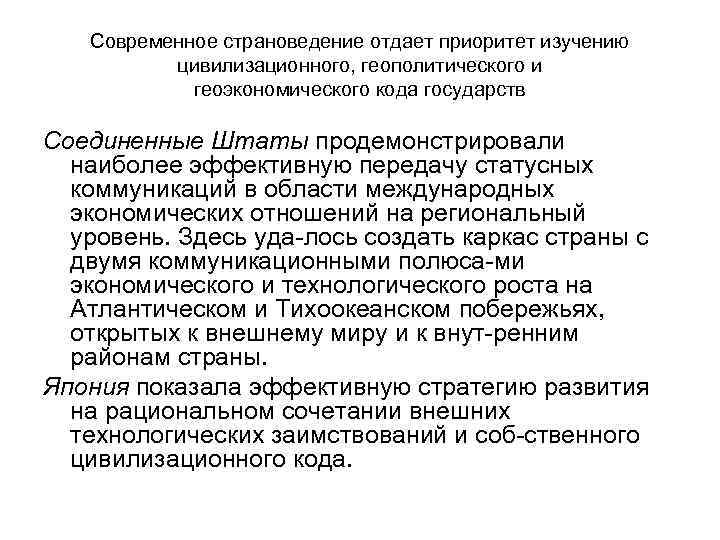 Современное страноведение отдает приоритет изучению цивилизационного, геополитического и геоэкономического кода государств

Соединенные Штаты продемонстрировали наиболее эффективную передачу статусных коммуникаций в области международных экономических отношений на региональный уровень. Здесь уда-лось создать каркас страны с двумя коммуникационными полюса-ми экономического и технологического роста на Атлантическом и Тихоокеанском побережьях, открытых к внешнему миру и к внут-ренним районам страны.

Япония показала эффективную стратегию развития на рациональном сочетании внешних технологических заимствований и соб-ственного цивилизационного кода.